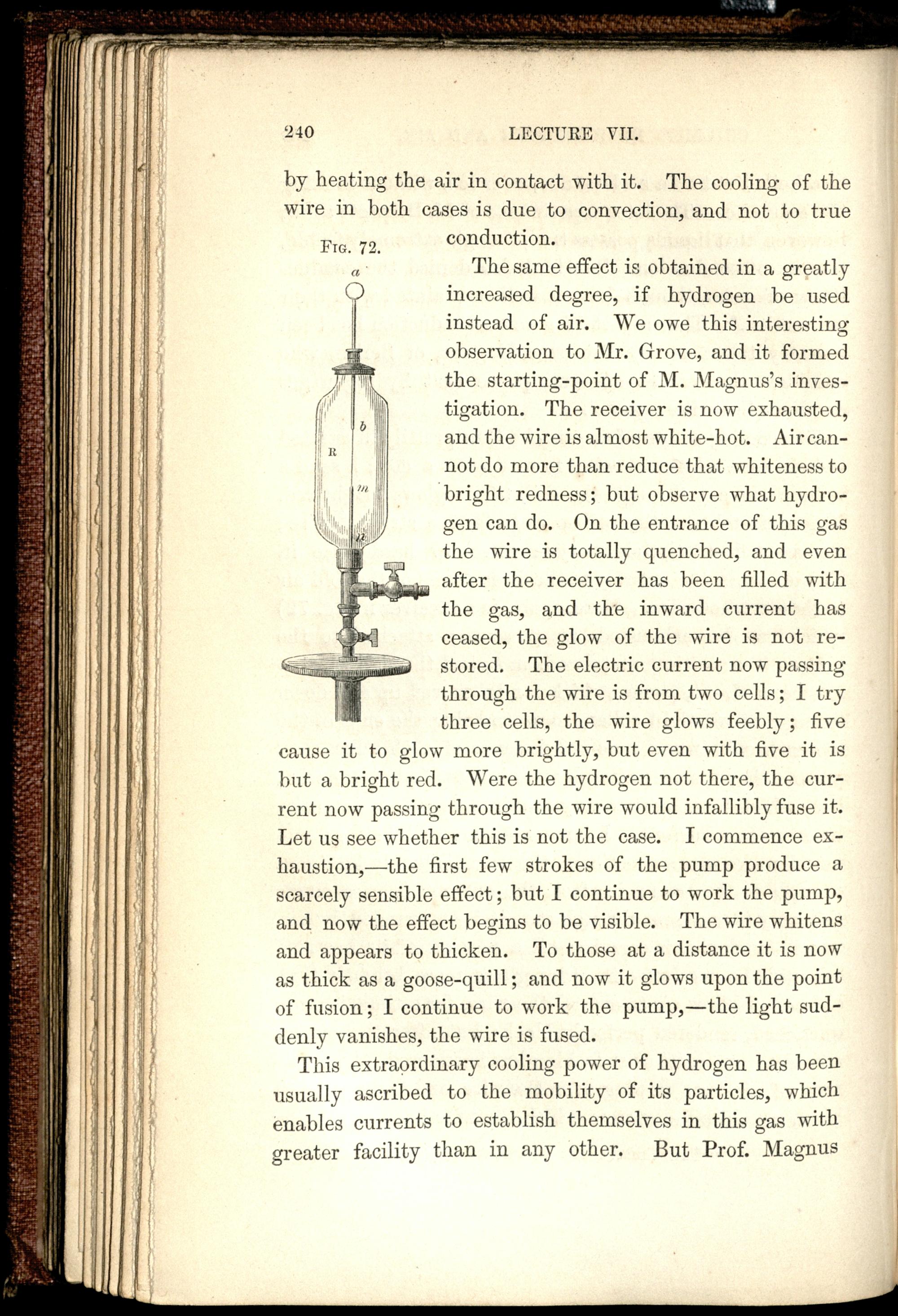 240 LECTURE VII.

by heating the air in contact with it. The cooling of the wire in both cases is due to convection, and not to true conduction.

Fig. 72.

a

b

R

m

n

The same effect is obtained in a greatly increased degree, if hydrogen be used instead of air. We owe this interesting observation to Mr. Grove, and it formed the starting-point of M. Magnus's investigation. The receiver is now exhausted, and the wire is almost white-hot. Air cannot do more than reduce that whiteness to bright redness; but observe what hydrogen can do. On the entrance of this gas the wire is totally quenched, and even after the receiver has been filled with the gas, and the inward current has ceased, the glow of the wire is not restored. The electric current now passing through the wire is from two cells; I try three cells, the wire glows feebly; five cause it to glow more brightly, but even with five it is but a bright red. Were the hydrogen not there, the current now passing through the wire would infallibly fuse it. Let us see whether this is not the case. I commence exhaustion,—the first few strokes of the pump produce a scarcely sensible effect; but I continue to work the pump, and now the effect begins to be visible. The wire whitens and appears to thicken. To those at a distance it is now as thick as a goose-quill; and now it glows upon the point of fusion; I continue to work the pump,—the light suddenly vanishes, the wire is fused.

This extraordinary cooling power of hydrogen has been usually ascribed to the mobility of its particles, which enables currents to establish themselves in this gas with greater facility than in any other. But Prof. Magnus